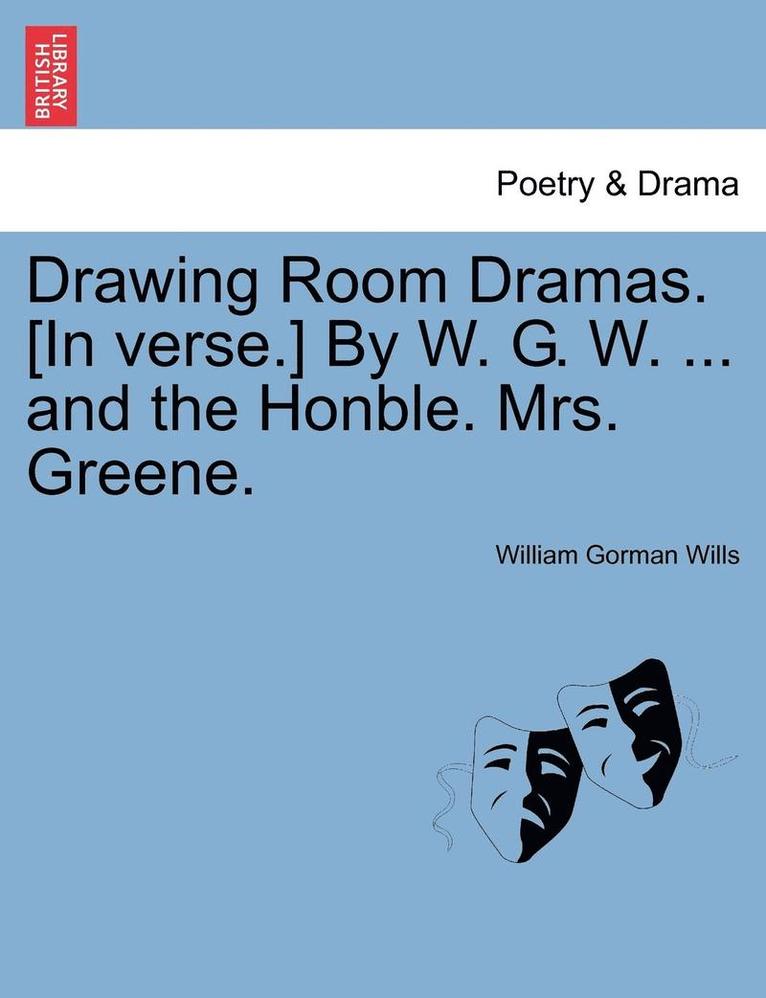 BRITISH LIBRARY

Poetry & Drama

Drawing Room Dramas. [In verse.] By W. G. W. ... and the Honble. Mrs. Greene.

William Gorman Wills